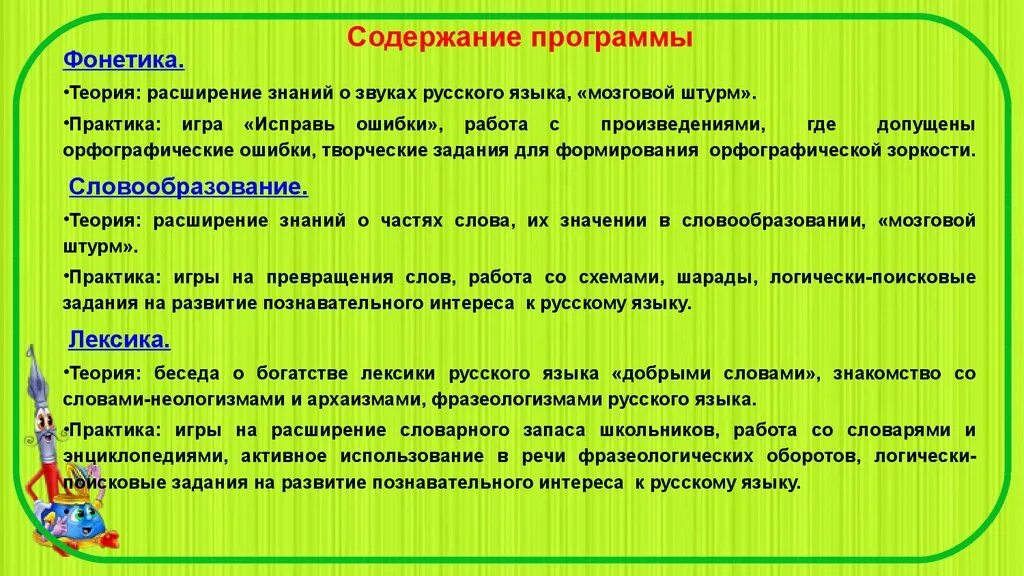 Содержание программы

Фонетика.

•Теория: расширение знаний о звуках русского языка, «мозговой штурм».

•Практика: игра «Исправь ошибки», работа с произведениями, где допущены орфографические ошибки, творческие задания для формирования орфографической зоркости.

Словообразование.

•Теория: расширение знаний о частях слова, их значении в словообразовании, «мозговой штурм».

•Практика: игры на превращения слов, работа со схемами, шарады, логически-поисковые задания на развитие познавательного интереса к русскому языку.

Лексика.

•Теория: беседа о богатстве лексики русского языка «добрыми словами», знакомство со словами-неологизмами и архаизмами, фразеологизмами русского языка.

•Практика: игры на расширение словарного запаса школьников, работа со словарями и энциклопедиями, активное использование в речи фразеологических оборотов, логически-поисковые задания на развитие познавательного интереса к русскому языку.